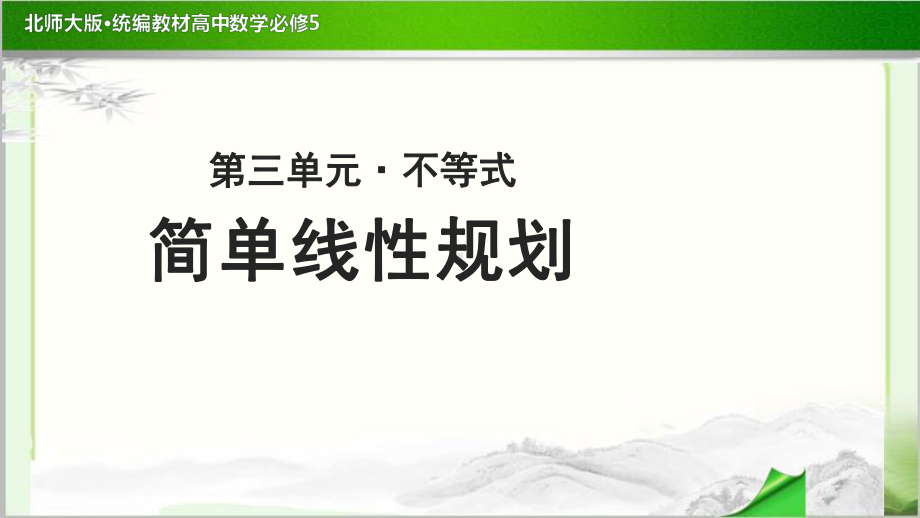 北师大版•统编教材高中数学必修5

第三单元 · 不等式

简单线性规划